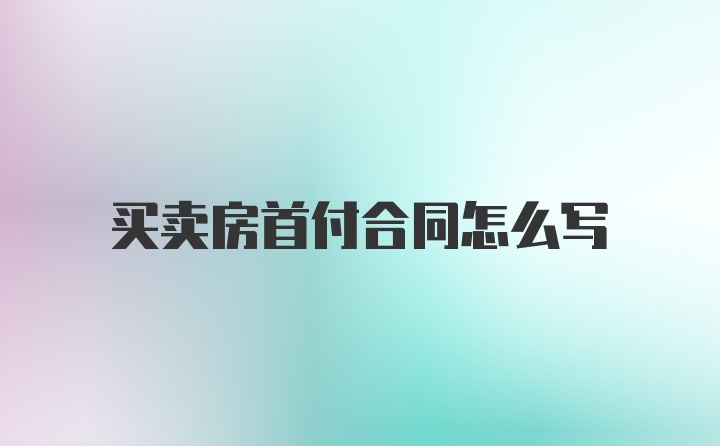 买卖房首付合同怎么写